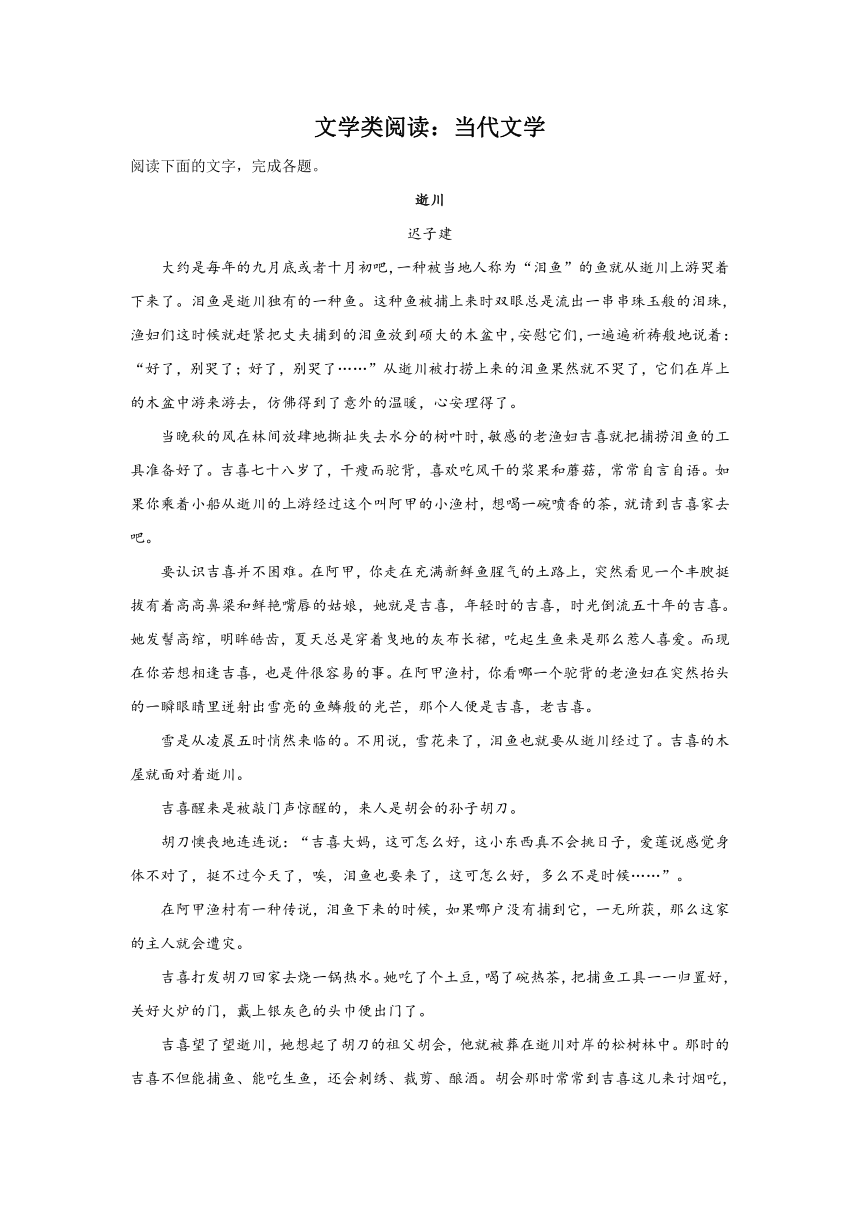 文学类阅读：当代文学

阅读下面的文字，完成各题。

逝川

迟子建

大约是每年的九月底或者十月初吧，一种被当地人称为“泪鱼”的鱼就从逝川上游哭着下来了。泪鱼是逝川独有的一种鱼。这种鱼被捕上来时双眼总是流出一串串珠玉般的泪珠，渔妇们这时候就赶紧把丈夫捕到的泪鱼放到硕大的木盆中，安慰它们，一遍遍祈祷般地说着：“好了，别哭了；好了，别哭了……”从逝川被打捞上来的泪鱼果然就不哭了，它们在岸上的木盆中游来游去，仿佛得到了意外的温暖，心安理得了。

当晚秋的风在林间放肆地撕扯失去水分的树叶时，敏感的老渔妇吉喜就把捕捞泪鱼的工具准备好了。吉喜七十八岁了，干瘦而驼背，喜欢吃风干的浆果和蘑菇，常常自言自语。如果你乘着小船从逝川的上游经过这个叫阿甲的小渔村，想喝一碗喷香的茶，就请到吉喜家去吧。

要认识吉喜并不困难。在阿甲，你走在充满新鲜鱼腥气的土路上，突然看见一个丰腴挺拔有着高高鼻梁和鲜艳嘴唇的姑娘，她就是吉喜，年轻时的吉喜，时光倒流五十年的吉喜。她发髻高绾，明眸皓齿，夏天总是穿着曳地的灰布长裙，吃起生鱼来是那么惹人喜爱。而现在你若想相逢吉喜，也是件很容易的事。在阿甲渔村，你看哪一个驼背的老渔妇在突然抬头的一瞬眼睛里迸射出雪亮的鱼鳞般的光芒，那个人便是吉喜，老吉喜。

雪是从凌晨五时悄然来临的。不用说，雪花来了，泪鱼也就要从逝川经过了。吉喜的木屋就面对着逝川。

吉喜醒来是被敲门声惊醒的，来人是胡会的孙子胡刀。

胡刀懊丧地连连说：“吉喜大妈，这可怎么好，这小东西真不会挑日子，爱莲说感觉身体不对了，挺不过今天了，唉，泪鱼也要来了，这可怎么好，多么不是时候……”。

在阿甲渔村有一种传说，泪鱼下来的时候，如果哪户没有捕到它，一无所获，那么这家的主人就会遭灾。

吉喜打发胡刀回家去烧一锅热水。她吃了个土豆，喝了碗热茶，把捕鱼工具一一归置好，关好火炉的门，戴上银灰色的头巾便出门了。

吉喜望了望逝川，她想起了胡刀的祖父胡会，他就被葬在逝川对岸的松树林中。那时的吉喜不但能捕鱼、能吃生鱼，还会刺绣、裁剪、酿酒。胡会那时常常到吉喜这儿来讨烟吃，